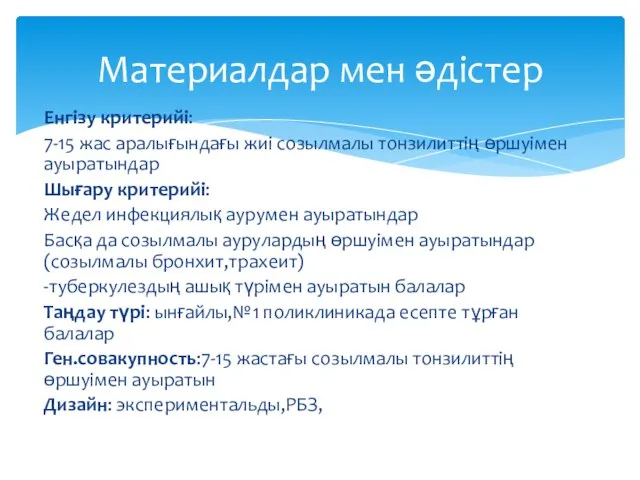 Материалдар мен әдістер

Енгізу критерийі:

7-15 жас аралығындағы жиі созылмалы тонзилиттің өршуімен ауыратындар

Шығару критерийі:

Жедел инфекциялық аурумен ауыратындар

Басқа да созылмалы аурулардың өршуімен ауыратындар (созылмалы бронхит,трахеит)

-туберкулездың ашық түрімен ауыратын балалар

Таңдау түрі: ынғайлы,№1 поликлиникада есепте тұрған балалар

Ген.совакупность:7-15 жастағы созылмалы тонзилиттің өршуімен ауыратын

Дизайн: экспериментальды,РБЗ,